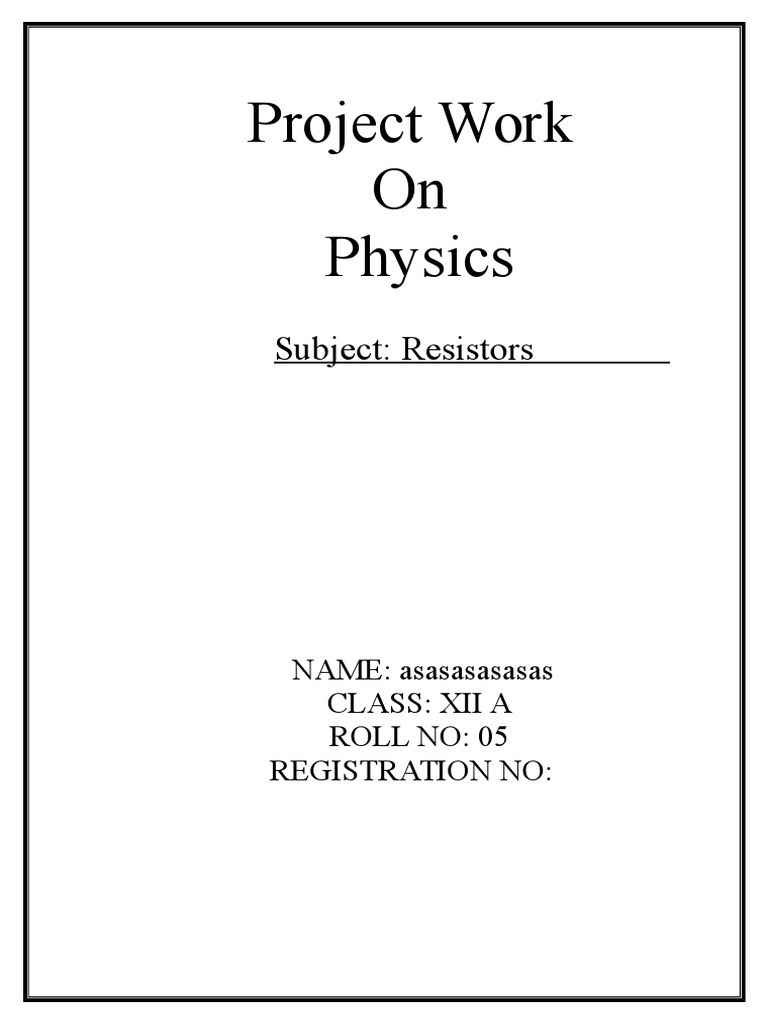 Project Work
On
Physics

Subject: Resistors

NAME: asasasasasas
CLASS: XII A
ROLL NO: 05
REGISTRATION NO: